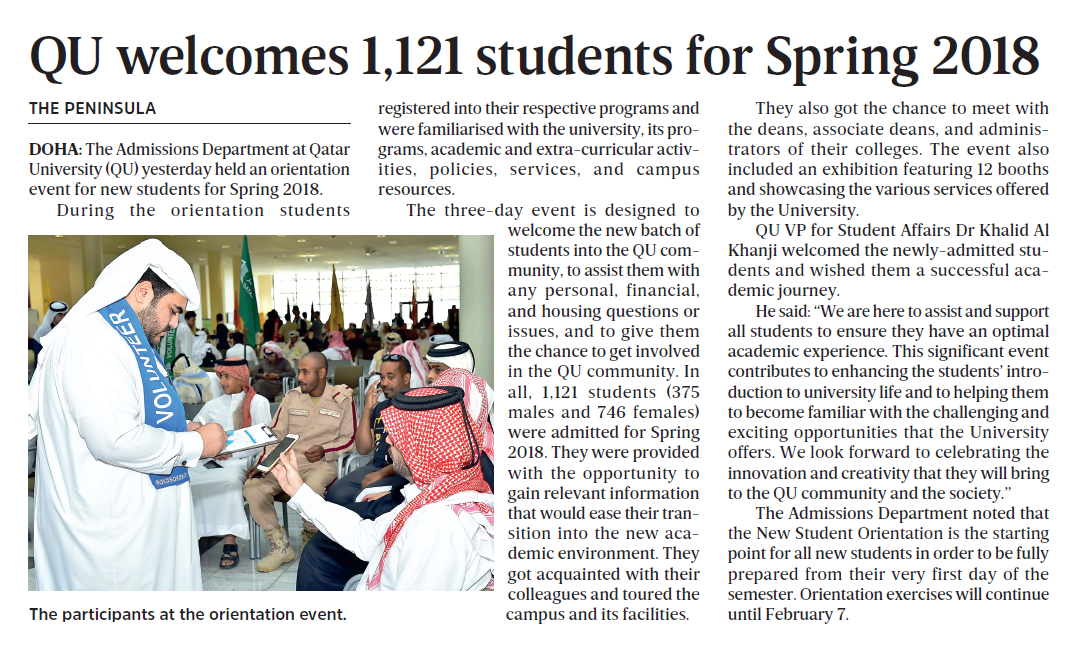 QU welcomes 1,121 students for Spring 2018

THE PENINSULA

DOHA: The Admissions Department at Qatar University (QU) yesterday held an orientation event for new students for Spring 2018.

During the orientation students registered into their respective programs and were familiarised with the university, its programs, academic and extra-curricular activities, policies, services, and campus resources.

The three-day event is designed to welcome the new batch of students into the QU community, to assist them with any personal, financial, and housing questions or issues, and to give them the chance to get involved in the QU community. In all, 1,121 students (375 males and 746 females) were admitted for Spring 2018. They were provided with the opportunity to gain relevant information that would ease their transition into the new academic environment. They got acquainted with their colleagues and toured the campus and its facilities.

VOLUNTEER

The participants at the orientation event.

They also got the chance to meet with the deans, associate deans, and administrators of their colleges. The event also included an exhibition featuring 12 booths and showcasing the various services offered by the University.

QU VP for Student Affairs Dr Khalid Al Khanji welcomed the newly-admitted students and wished them a successful academic journey.

He said: "We are here to assist and support all students to ensure they have an optimal academic experience. This significant event contributes to enhancing the students' introduction to university life and to helping them to become familiar with the challenging and exciting opportunities that the University offers. We look forward to celebrating the innovation and creativity that they will bring to the QU community and the society."

The Admissions Department noted that the New Student Orientation is the starting point for all new students in order to be fully prepared from their very first day of the semester. Orientation exercises will continue until February 7.